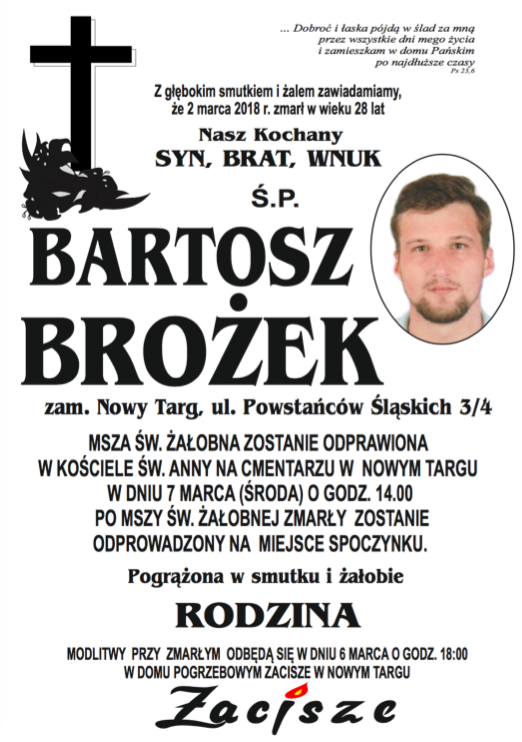 ... Dobroć i łaska pójdą w ślad za mną przez wszystkie dni mego życia i zamieszkam w domu Pańskim po najdłuższe czasy
Ps 23,6

Z głębokim smutkiem i żalem zawiadamiamy, że 2 marca 2018 r. zmarł w wieku 28 lat

Nasz Kochany
SYN, BRAT, WNUK

Ś.P.

BARTOSZ
BROŻEK

zam. Nowy Targ, ul. Powstańców Śląskich 3/4

MSZA ŚW. ŻAŁOBNA ZOSTANIE ODPRAWIONA W KOŚCIELE ŚW. ANNY NA CMENTARZU W NOWYM TARGU W DNIU 7 MARCA (ŚRODA) O GODZ. 14.00 PO MSZY ŚW. ŻAŁOBNEJ ZMARŁY ZOSTANIE ODPROWADZONY NA MIEJSCE SPOCZYNKU.

Pogrążona w smutku i żałobie

RODZINA

MODLITWY PRZY ZMARŁYM ODBĘDĄ SIĘ W DNIU 6 MARCA O GODZ. 18:00 W DOMU POGRZEBOWYM ZACISZE W NOWYM TARGU

Zacisze